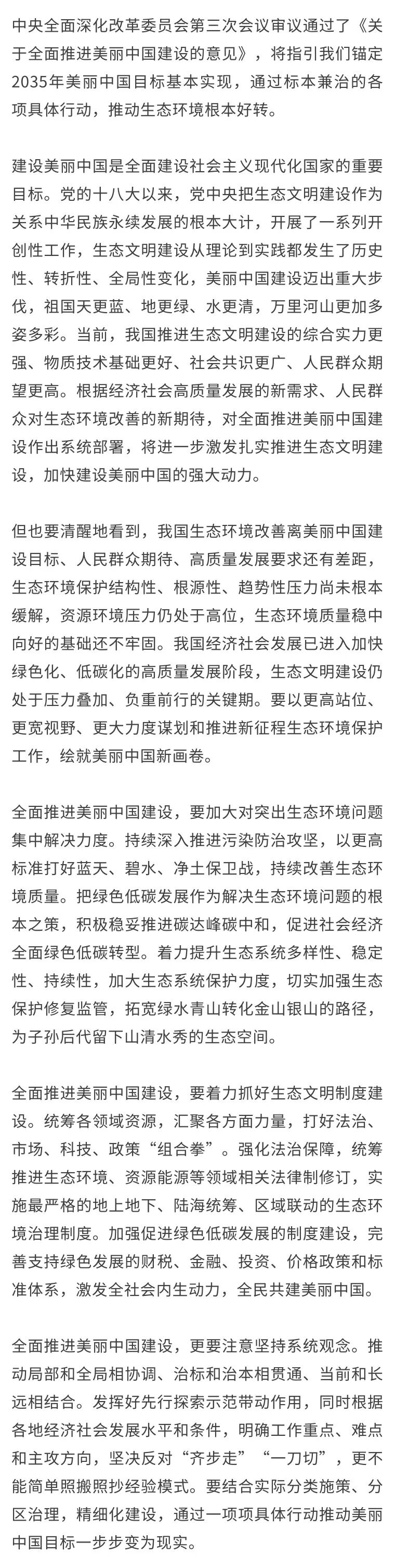 中央全面深化改革委员会第三次会议审议通过了《关于全面推进美丽中国建设的意见》，将指引我们锚定2035年美丽中国目标基本实现，通过标本兼治的各项具体行动，推动生态环境根本好转。

建设美丽中国是全面建设社会主义现代化国家的重要目标。党的十八大以来，党中央把生态文明建设作为关系中华民族永续发展的根本大计，开展了一系列开创性工作，生态文明建设从理论到实践都发生了历史性、转折性、全局性变化，美丽中国建设迈出重大步伐，祖国天更蓝、地更绿、水更清，万里河山更加多姿多彩。当前，我国推进生态文明建设的综合实力更强、物质技术基础更好、社会共识更广、人民群众期望更高。根据经济社会高质量发展的新需求、人民群众对生态环境改善的新期待，对全面推进美丽中国建设作出系统部署，将进一步激发扎实推进生态文明建设，加快建设美丽中国的强大动力。

但也要清醒地看到，我国生态环境改善离美丽中国建设目标、人民群众期待、高质量发展要求还有差距，生态环境保护结构性、根源性、趋势性压力尚未根本缓解，资源环境压力仍处于高位，生态环境质量稳中向好的基础还不牢固。我国经济社会发展已进入加快绿色化、低碳化的高质量发展阶段，生态文明建设仍处于压力叠加、负重前行的关键期。要以更高站位、更宽视野、更大力度谋划和推进新征程生态环境保护工作，绘就美丽中国新画卷。

全面推进美丽中国建设，要加大对突出生态环境问题集中解决力度。持续深入推进污染防治攻坚，以更高标准打好蓝天、碧水、净土保卫战，持续改善生态环境质量。把绿色低碳发展作为解决生态环境问题的根本之策，积极稳妥推进碳达峰碳中和，促进社会经济全面绿色低碳转型。着力提升生态系统多样性、稳定性、持续性，加大生态系统保护力度，切实加强生态保护修复监管，拓宽绿水青山转化金山银山的路径，为子孙后代留下山清水秀的生态空间。

全面推进美丽中国建设，要着力抓好生态文明制度建设。统筹各领域资源，汇聚各方面力量，打好法治、市场、科技、政策“组合拳”。强化法治保障，统筹推进生态环境、资源能源等领域相关法律制修订，实施最严格的地上地下、陆海统筹、区域联动的生态环境治理制度。加强促进绿色低碳发展的制度建设，完善支持绿色发展的财税、金融、投资、价格政策和标准体系，激发全社会内生动力，全民共建美丽中国。

全面推进美丽中国建设，更要注意坚持系统观念。推动局部和全局相协调、治标和治本相贯通、当前和长远相结合。发挥好先行探索示范带动作用，同时根据各地经济社会发展水平和条件，明确工作重点、难点和主攻方向，坚决反对“齐步走”“一刀切”，更不能简单照搬照抄经验模式。要结合实际分类施策、分区治理，精细化建设，通过一项项具体行动推动美丽中国目标一步步变为现实。